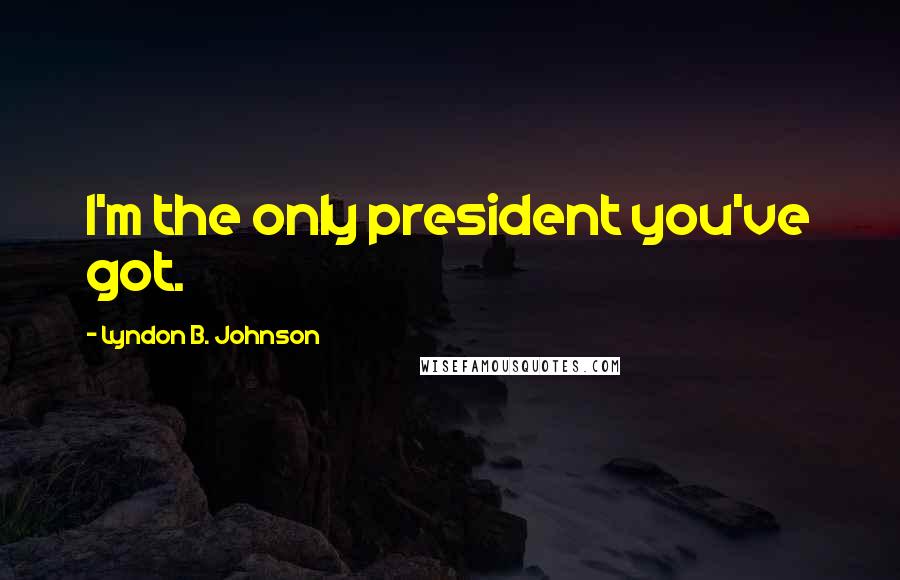 I'm the only president you've got.

- Lyndon B. Johnson

WISEFAMOUSQUOTES.COM